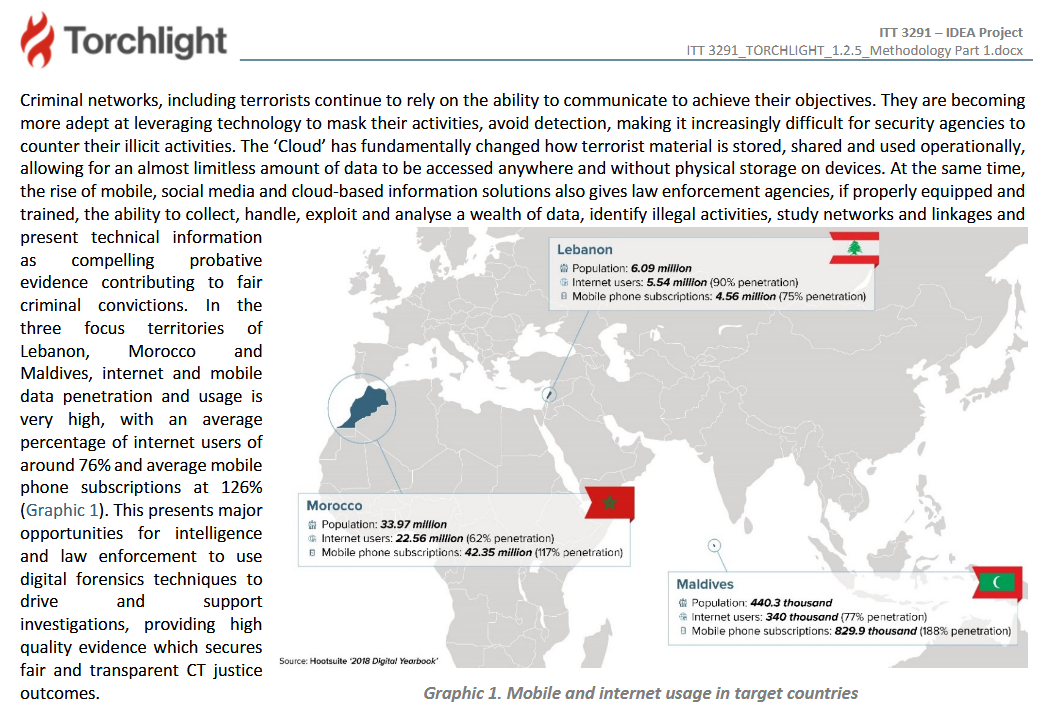 Torchlight

ITT 3291 – IDEA Project
ITT 3291_TORCHLIGHT_1.2.5_Methodology Part 1.docx

Criminal networks, including terrorists continue to rely on the ability to communicate to achieve their objectives. They are becoming more adept at leveraging technology to mask their activities, avoid detection, making it increasingly difficult for security agencies to counter their illicit activities. The 'Cloud' has fundamentally changed how terrorist material is stored, shared and used operationally, allowing for an almost limitless amount of data to be accessed anywhere and without physical storage on devices. At the same time, the rise of mobile, social media and cloud-based information solutions also gives law enforcement agencies, if properly equipped and trained, the ability to collect, handle, exploit and analyse a wealth of data, identify illegal activities, study networks and linkages and present technical information as compelling probative evidence contributing to fair criminal convictions. In the three focus territories of Lebanon, Morocco and Maldives, internet and mobile data penetration and usage is very high, with an average percentage of internet users of around 76% and average mobile phone subscriptions at 126% (Graphic 1). This presents major opportunities for intelligence and law enforcement to use digital forensics techniques to drive and support investigations, providing high quality evidence which secures fair and transparent CT justice outcomes.

Lebanon
Population: 6.09 million
Internet users: 5.54 million (90% penetration)
Mobile phone subscriptions: 4.56 million (75% penetration)

Morocco
Population: 33.97 million
Internet users: 22.56 million (62% penetration)
Mobile phone subscriptions: 42.35 million (117% penetration)

Maldives
Population: 440.3 thousand
Internet users: 340 thousand (77% penetration)
Mobile phone subscriptions: 829.9 thousand (188% penetration)

Source: Hootsuite '2018 Digital Yearbook'

Graphic 1. Mobile and internet usage in target countries